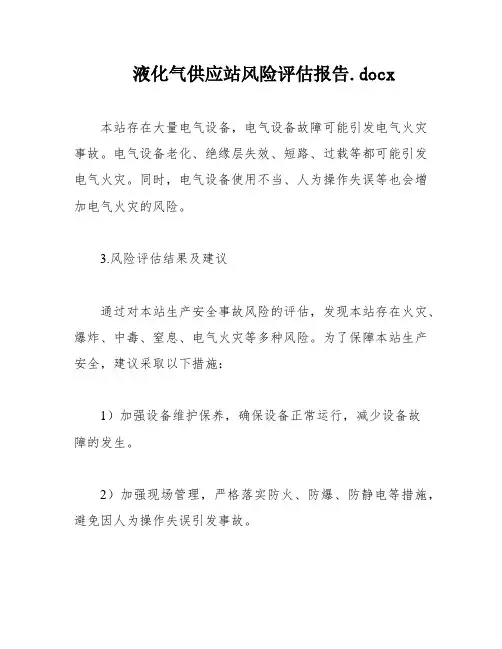 液化气供应站风险评估报告.docx

本站存在大量电气设备，电气设备故障可能引发电气火灾事故。电气设备老化、绝缘层失效、短路、过载等都可能引发电气火灾。同时，电气设备使用不当、人为操作失误等也会增加电气火灾的风险。

3.风险评估结果及建议

通过对本站生产安全事故风险的评估，发现本站存在火灾、爆炸、中毒、窒息、电气火灾等多种风险。为了保障本站生产安全，建议采取以下措施：

1）加强设备维护保养，确保设备正常运行，减少设备故障的发生。

2）加强现场管理，严格落实防火、防爆、防静电等措施，避免因人为操作失误引发事故。